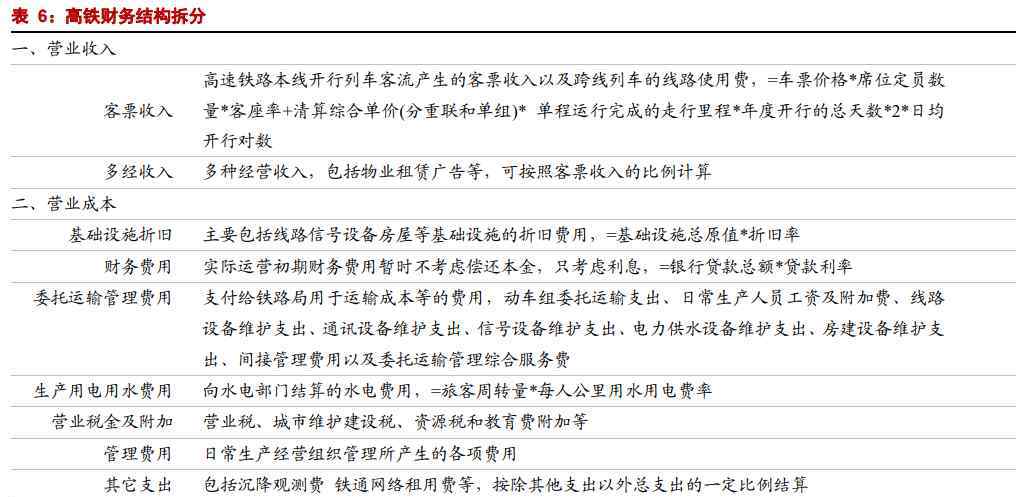 表 6：高铁财务结构拆分

| 一、营业收入 | |
|---|---|
| 客票收入 | 高速铁路本线开行列车客流产生的客票收入以及跨线列车的线路使用费，=车票价格*席位定员数量*客座率+清算综合单价(分重联和单组)* 单程运行完成的走行里程*年度开行的总天数*2*日均开行对数 |
| 多经收入 | 多种经营收入，包括物业租赁广告等，可按照客票收入的比例计算 |
| 二、营业成本 | |
| 基础设施折旧 | 主要包括线路信号设备房屋等基础设施的折旧费用，=基础设施总原值*折旧率 |
| 财务费用 | 实际运营初期财务费用暂时不考虑偿还本金，只考虑利息，=银行贷款总额*贷款利率 |
| 委托运输管理费用 | 支付给铁路局用于运输成本等的费用，动车组委托运输支出、日常生产人员工资及附加费、线路设备维护支出、通讯设备维护支出、信号设备维护支出、电力供水设备维护支出、房建设备维护支出、间接管理费用以及委托运输管理综合服务费 |
| 生产用电用水费用 | 向水电部门结算的水电费用，=旅客周转量*每人公里用水用电费率 |
| 营业税金及附加 | 营业税、城市维护建设税、资源税和教育费附加等 |
| 管理费用 | 日常生产经营组织管理所产生的各项费用 |
| 其它支出 | 包括沉降观测费 铁通网络租用费等，按除其他支出以外总支出的一定比例结算 |